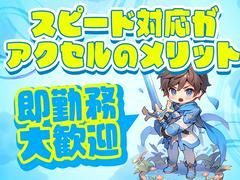 スピード対応が
アクセルのメリット

即勤務
大歓迎